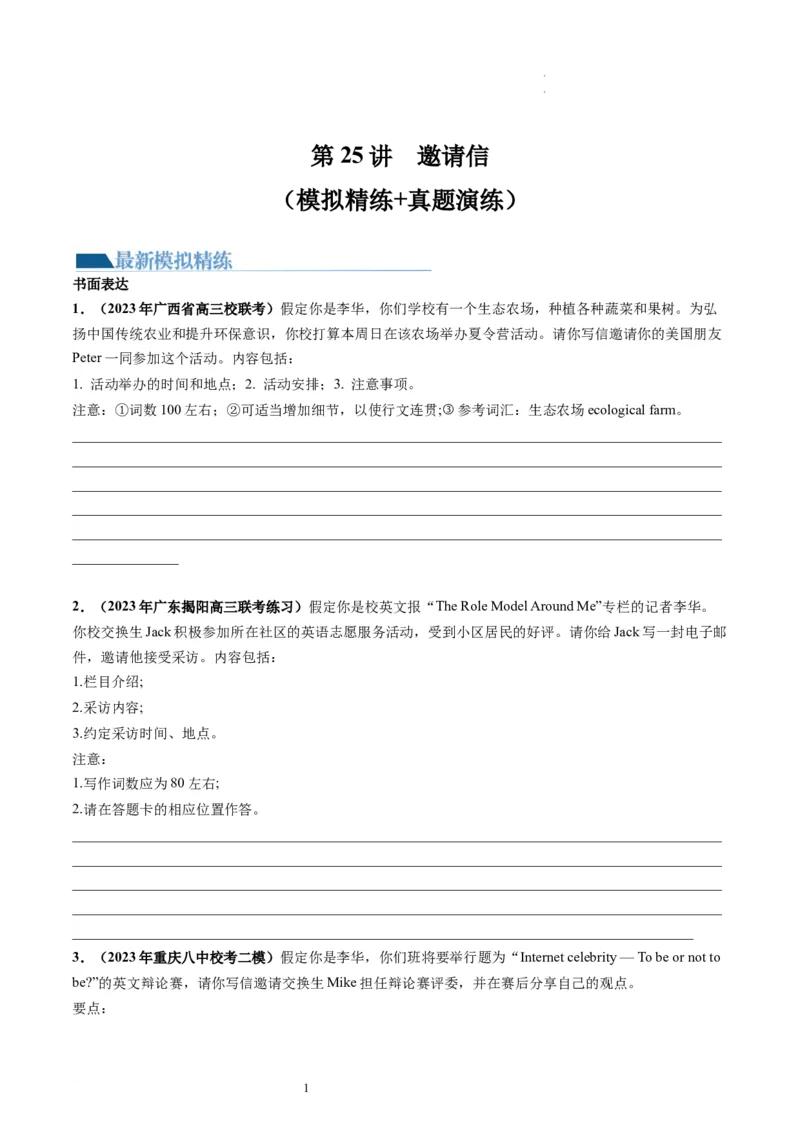 第 25 讲　邀请信
（模拟精练+真题演练）

最新模拟精练

书面表达

1．（2023 年广西省高三校联考）假定你是李华，你们学校有一个生态农场，种植各种蔬菜和果树。为弘扬中国传统农业和提升环保意识，你校打算本周日在该农场举办夏令营活动。请你写信邀请你的美国朋友 Peter 一同参加这个活动。内容包括：

1. 活动举办的时间和地点；2. 活动安排；3. 注意事项。

注意：①词数 100 左右；②可适当增加细节，以使行文连贯;③ 参考词汇：生态农场 ecological farm。

2．（2023 年广东揭阳高三联考练习）假定你是校英文报“The Role Model Around Me”专栏的记者李华。你校交换生 Jack 积极参加所在社区的英语志愿服务活动，受到小区居民的好评。请你给 Jack 写一封电子邮件，邀请他接受采访。内容包括：

1.栏目介绍;

2.采访内容;

3.约定采访时间、地点。

注意：

1.写作词数应为 80 左右;

2.请在答题卡的相应位置作答。

3．（2023 年重庆八中校考二模）假定你是李华，你们班将要举行题为“Internet celebrity — To be or not to be?”的英文辩论赛，请你写信邀请交换生 Mike 担任辩论赛评委，并在赛后分享自己的观点。

要点：

1